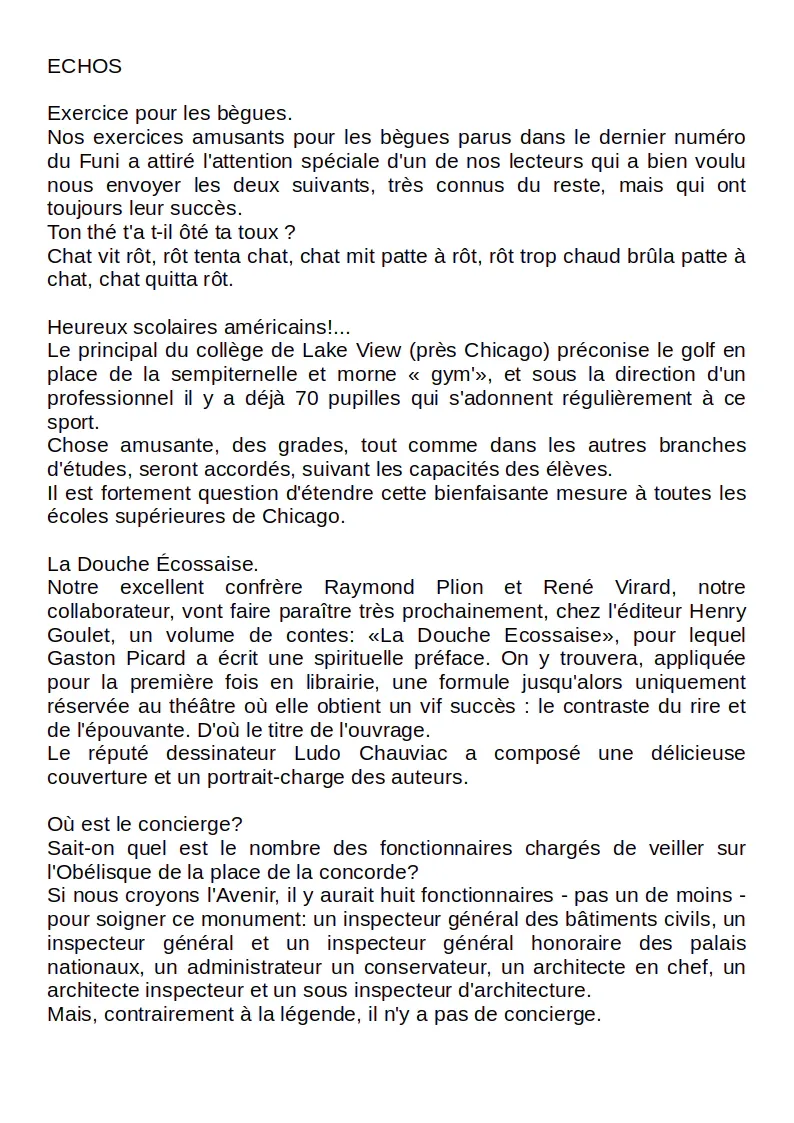 ECHOS

Exercice pour les bègues.
Nos exercices amusants pour les bègues parus dans le dernier numéro du Funi a attiré l'attention spéciale d'un de nos lecteurs qui a bien voulu nous envoyer les deux suivants, très connus du reste, mais qui ont toujours leur succès.
Ton thé t'a t-il ôté ta toux ?
Chat vit rôt, rôt tenta chat, chat mit patte à rôt, rôt trop chaud brûla patte à chat, chat quitta rôt.

Heureux scolaires américains!...
Le principal du collège de Lake View (près Chicago) préconise le golf en place de la sempiternelle et morne « gym'», et sous la direction d'un professionnel il y a déjà 70 pupilles qui s'adonnent régulièrement à ce sport.
Chose amusante, des grades, tout comme dans les autres branches d'études, seront accordés, suivant les capacités des élèves.
Il est fortement question d'étendre cette bienfaisante mesure à toutes les écoles supérieures de Chicago.

La Douche Écossaise.
Notre excellent confrère Raymond Plion et René Virard, notre collaborateur, vont faire paraître très prochainement, chez l'éditeur Henry Goulet, un volume de contes: «La Douche Ecossaise», pour lequel Gaston Picard a écrit une spirituelle préface. On y trouvera, appliquée pour la première fois en librairie, une formule jusqu'alors uniquement réservée au théâtre où elle obtient un vif succès : le contraste du rire et de l'épouvante. D'où le titre de l'ouvrage.
Le réputé dessinateur Ludo Chauviac a composé une délicieuse couverture et un portrait-charge des auteurs.

Où est le concierge?
Sait-on quel est le nombre des fonctionnaires chargés de veiller sur l'Obélisque de la place de la concorde?
Si nous croyons l'Avenir, il y aurait huit fonctionnaires - pas un de moins - pour soigner ce monument: un inspecteur général des bâtiments civils, un inspecteur général et un inspecteur général honoraire des palais nationaux, un administrateur un conservateur, un architecte en chef, un architecte inspecteur et un sous inspecteur d'architecture.
Mais, contrairement à la légende, il n'y a pas de concierge.